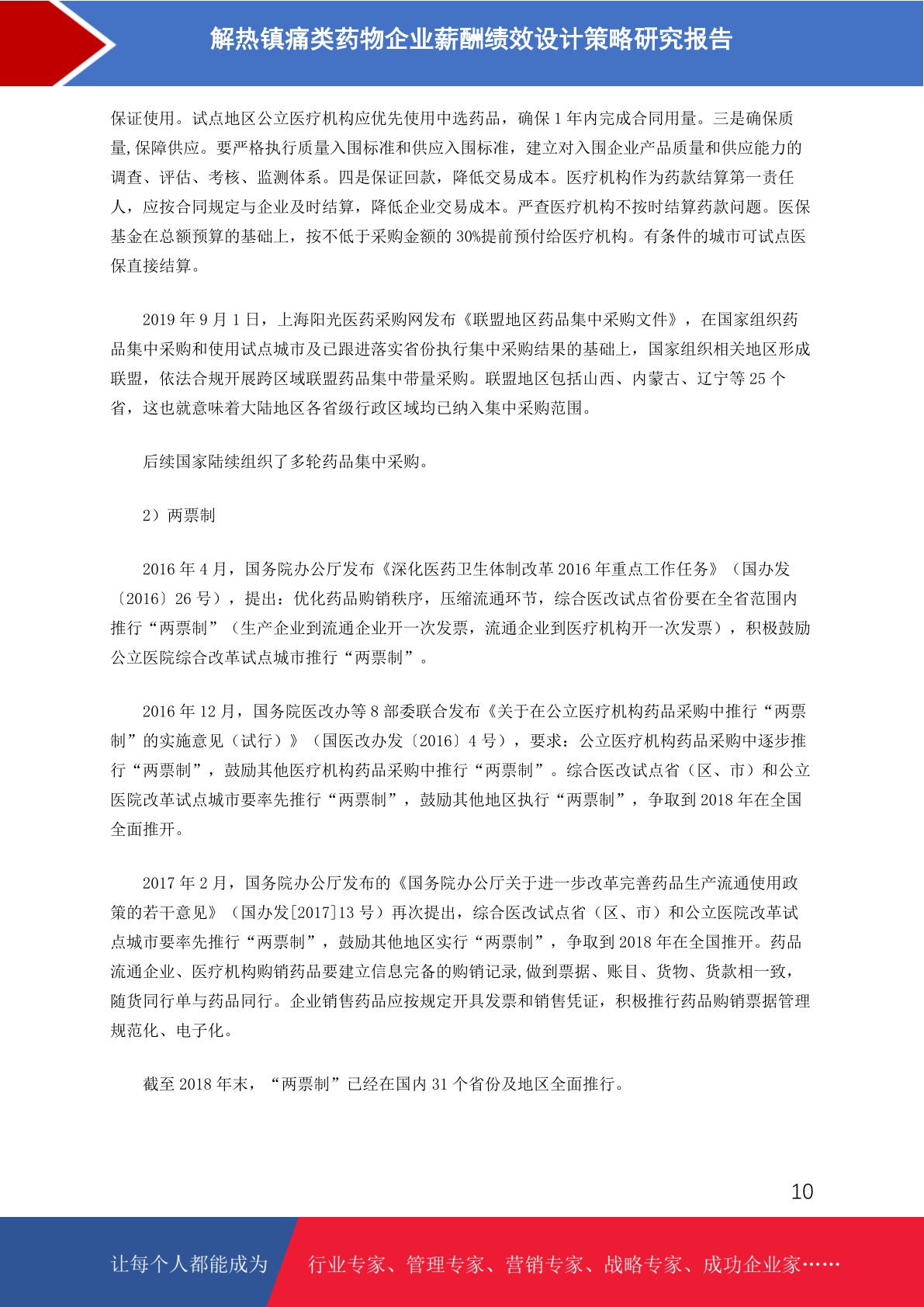 解热镇痛类药物企业薪酬绩效设计策略研究报告

保证使用。试点地区公立医疗机构应优先使用中选药品，确保 1 年内完成合同用量。三是确保质量,保障供应。要严格执行质量入围标准和供应入围标准，建立对入围企业产品质量和供应能力的调查、评估、考核、监测体系。四是保证回款，降低交易成本。医疗机构作为药款结算第一责任人，应按合同规定与企业及时结算，降低企业交易成本。严查医疗机构不按时结算药款问题。医保基金在总额预算的基础上，按不低于采购金额的 30%提前预付给医疗机构。有条件的城市可试点医保直接结算。

2019 年 9 月 1 日，上海阳光医药采购网发布《联盟地区药品集中采购文件》，在国家组织药品集中采购和使用试点城市及已跟进落实省份执行集中采购结果的基础上，国家组织相关地区形成联盟，依法合规开展跨区域联盟药品集中带量采购。联盟地区包括山西、内蒙古、辽宁等 25 个省，这也就意味着大陆地区各省级行政区域均已纳入集中采购范围。

后续国家陆续组织了多轮药品集中采购。

2）两票制

2016 年 4 月，国务院办公厅发布《深化医药卫生体制改革 2016 年重点工作任务》（国办发〔2016〕26 号），提出：优化药品购销秩序，压缩流通环节，综合医改试点省份要在全省范围内推行“两票制”（生产企业到流通企业开一次发票，流通企业到医疗机构开一次发票），积极鼓励公立医院综合改革试点城市推行“两票制”。

2016 年 12 月，国务院医改办等 8 部委联合发布《关于在公立医疗机构药品采购中推行“两票制”的实施意见（试行）》（国医改办发〔2016〕4 号），要求：公立医疗机构药品采购中逐步推行“两票制”，鼓励其他医疗机构药品采购中推行“两票制”。综合医改试点省（区、市）和公立医院改革试点城市要率先推行“两票制”，鼓励其他地区执行“两票制”，争取到 2018 年在全国全面推开。

2017 年 2 月，国务院办公厅发布的《国务院办公厅关于进一步改革完善药品生产流通使用政策的若干意见》（国办发[2017]13 号）再次提出，综合医改试点省（区、市）和公立医院改革试点城市要率先推行“两票制”，鼓励其他地区实行“两票制”，争取到 2018 年在全国推开。药品流通企业、医疗机构购销药品要建立信息完备的购销记录,做到票据、账目、货物、货款相一致，随货同行单与药品同行。企业销售药品应按规定开具发票和销售凭证，积极推行药品购销票据管理规范化、电子化。

截至 2018 年末，“两票制”已经在国内 31 个省份及地区全面推行。

10

让每个人都能成为 行业专家、管理专家、营销专家、战略专家、成功企业家……